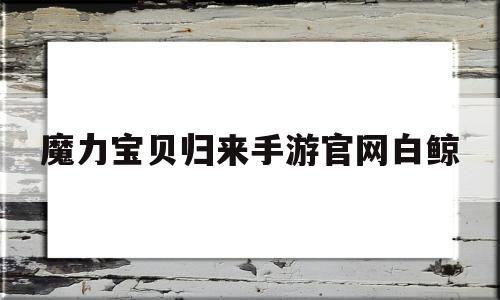 魔力宝贝归来手游官网白鲸